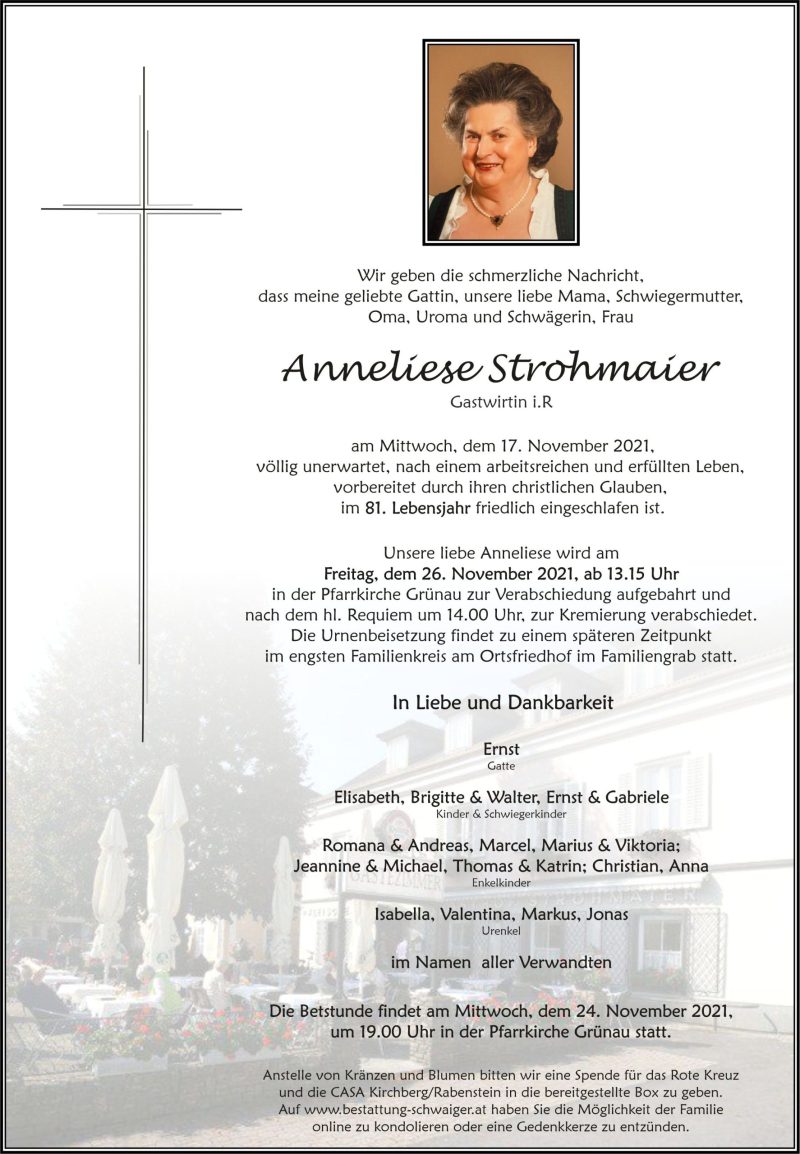 Wir geben die schmerzliche Nachricht,
dass meine geliebte Gattin, unsere liebe Mama, Schwiegermutter,
Oma, Uroma und Schwägerin, Frau

Anneliese Strohmaier
Gastwirtin i.R

am Mittwoch, dem 17. November 2021,
völlig unerwartet, nach einem arbeitsreichen und erfüllten Leben,
vorbereitet durch ihren christlichen Glauben,
im 81. Lebensjahr friedlich eingeschlafen ist.

Unsere liebe Anneliese wird am
Freitag, dem 26. November 2021, ab 13.15 Uhr
in der Pfarrkirche Grünau zur Verabschiedung aufgebahrt und
nach dem hl. Requiem um 14.00 Uhr, zur Kremierung verabschiedet.
Die Urnenbeisetzung findet zu einem späteren Zeitpunkt
im engsten Familienkreis am Ortsfriedhof im Familiengrab statt.

In Liebe und Dankbarkeit

Ernst
Gatte

Elisabeth, Brigitte & Walter, Ernst & Gabriele
Kinder & Schwiegerkinder

Romana & Andreas, Marcel, Marius & Viktoria;
Jeannine & Michael, Thomas & Katrin; Christian, Anna
Enkelkinder

Isabella, Valentina, Markus, Jonas
Urenkel

im Namen aller Verwandten

Die Betstunde findet am Mittwoch, dem 24. November 2021,
um 19.00 Uhr in der Pfarrkirche Grünau statt.

Anstelle von Kränzen und Blumen bitten wir eine Spende für das Rote Kreuz
und die CASA Kirchberg/Rabenstein in die bereitgestellte Box zu geben.
Auf www.bestattung-schwaiger.at haben Sie die Möglichkeit der Familie
online zu kondolieren oder eine Gedenkkerze zu entzünden.